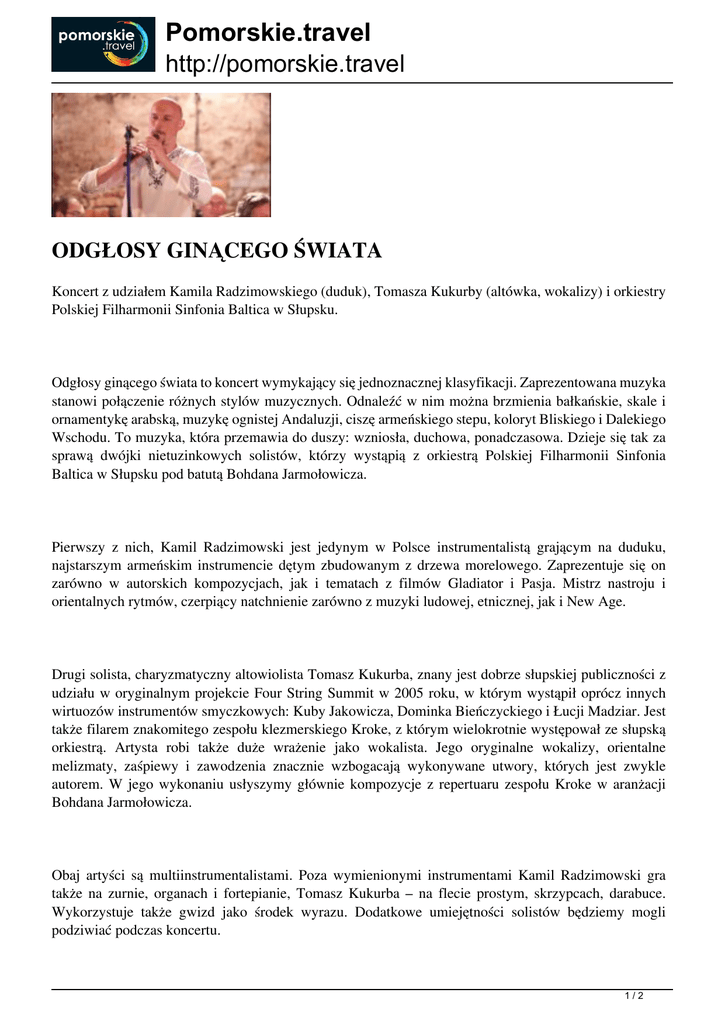 pomorskie .travel

Pomorskie.travel
http://pomorskie.travel

ODGŁOSY GINĄCEGO ŚWIATA

Koncert z udziałem Kamila Radzimowskiego (duduk), Tomasza Kukurby (altówka, wokalizy) i orkiestry Polskiej Filharmonii Sinfonia Baltica w Słupsku.

Odgłosy ginącego świata to koncert wymykający się jednoznacznej klasyfikacji. Zaprezentowana muzyka stanowi połączenie różnych stylów muzycznych. Odnaleźć w nim można brzmienia bałkańskie, skale i ornamentykę arabską, muzykę ognistej Andaluzji, ciszę armeńskiego stepu, koloryt Bliskiego i Dalekiego Wschodu. To muzyka, która przemawia do duszy: wzniosła, duchowa, ponadczasowa. Dzieje się tak za sprawą dwójki nietuzinkowych solistów, którzy wystąpią z orkiestrą Polskiej Filharmonii Sinfonia Baltica w Słupsku pod batutą Bohdana Jarmołowicza.

Pierwszy z nich, Kamil Radzimowski jest jedynym w Polsce instrumentalistą grającym na duduku, najstarszym armeńskim instrumencie dętym zbudowanym z drzewa morelowego. Zaprezentuje się on zarówno w autorskich kompozycjach, jak i tematach z filmów Gladiator i Pasja. Mistrz nastroju i orientalnych rytmów, czerpiący natchnienie zarówno z muzyki ludowej, etnicznej, jak i New Age.

Drugi solista, charyzmatyczny altowiolista Tomasz Kukurba, znany jest dobrze słupskiej publiczności z udziału w oryginalnym projekcie Four String Summit w 2005 roku, w którym wystąpił oprócz innych wirtuozów instrumentów smyczkowych: Kuby Jakowicza, Dominka Bieńczyckiego i Łucji Madziar. Jest także filarem znakomitego zespołu klezmerskiego Kroke, z którym wielokrotnie występował ze słupską orkiestrą. Artysta robi także duże wrażenie jako wokalista. Jego oryginalne wokalizy, orientalne melizmaty, zaśpiewy i zawodzenia znacznie wzbogacają wykonywane utwory, których jest zwykle autorem. W jego wykonaniu usłyszymy głównie kompozycje z repertuaru zespołu Kroke w aranżacji Bohdana Jarmołowicza.

Obaj artyści są multiinstrumentalistami. Poza wymienionymi instrumentami Kamil Radzimowski gra także na zurnie, organach i fortepianie, Tomasz Kukurba – na flecie prostym, skrzypcach, darabuce. Wykorzystuje także gwizd jako środek wyrazu. Dodatkowe umiejętności solistów będziemy mogli podziwiać podczas koncertu.

1 / 2